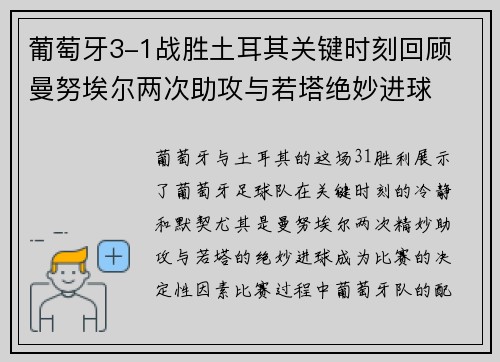 葡萄牙3-1战胜土耳其关键时刻回顾曼努埃尔两次助攻与若塔绝妙进球

葡萄牙与土耳其的这场31胜利展示了葡萄牙足球队在关键时刻的冷静和默契尤其是曼努埃尔两次精妙助攻与若塔的绝妙进球成为比赛的决定性因素比赛过程中葡萄牙队的配